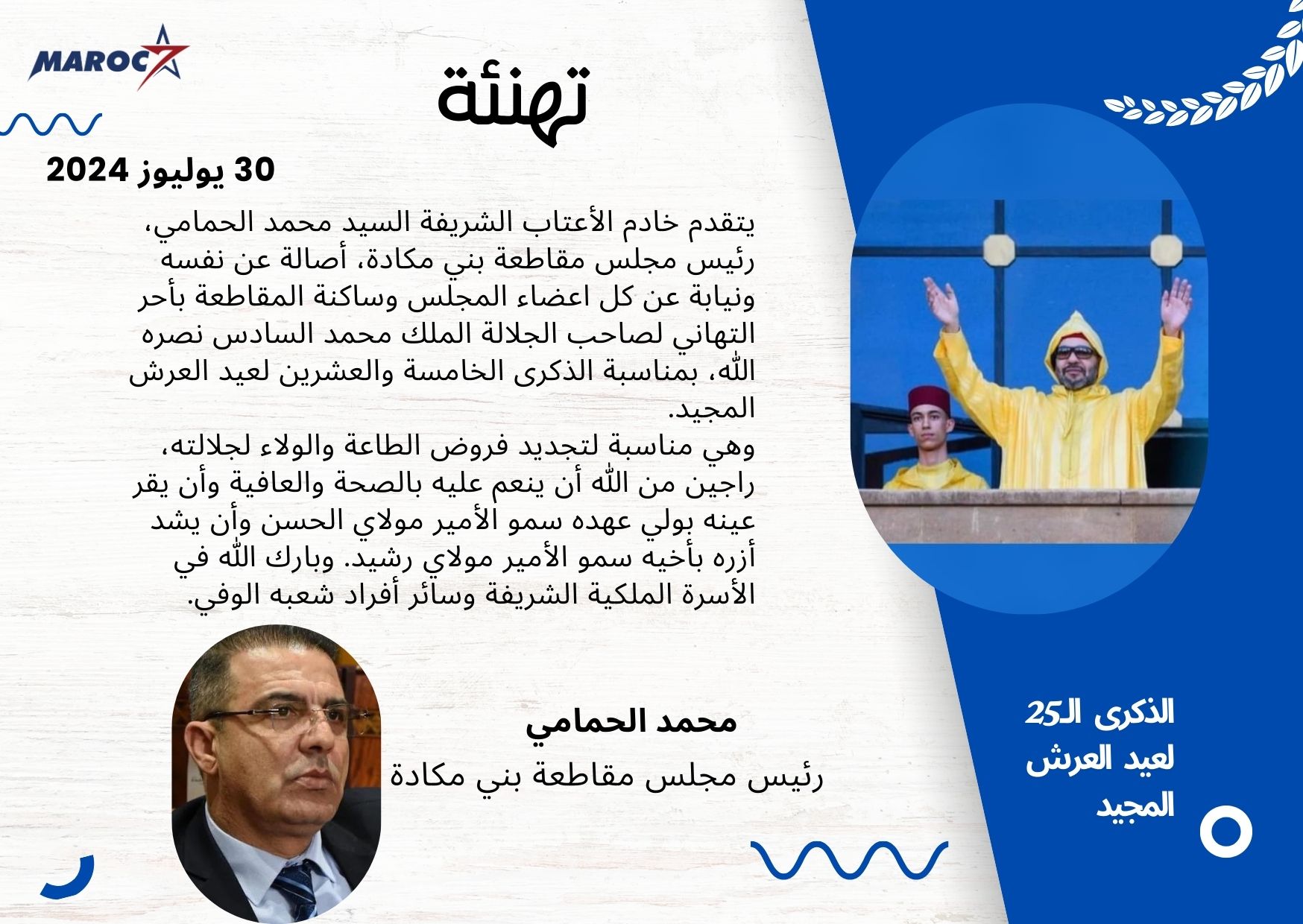 MAROC7

تهنئة

30 يوليوز 2024

يتقدم خادم الأعتاب الشريفة السيد محمد الحمامي، رئيس مجلس مقاطعة بني مكادة، أصالة عن نفسه ونيابة عن كل اعضاء المجلس وساكنة المقاطعة بأحر التهاني لصاحب الجلالة الملك محمد السادس نصره الله، بمناسبة الذكرى الخامسة والعشرين لعيد العرش المجيد.
وهي مناسبة لتجديد فروض الطاعة والولاء لجلالته، راجين من الله أن ينعم عليه بالصحة والعافية وأن يقر عينه بولي عهده سمو الأمير مولاي الحسن وأن يشد أزره بأخيه سمو الأمير مولاي رشيد. وبارك الله في الأسرة الملكية الشريفة وسائر أفراد شعبه الوفي.

محمد الحمامي
رئيس مجلس مقاطعة بني مكادة

الذكرى الـ25
لعيد العرش
المجيد